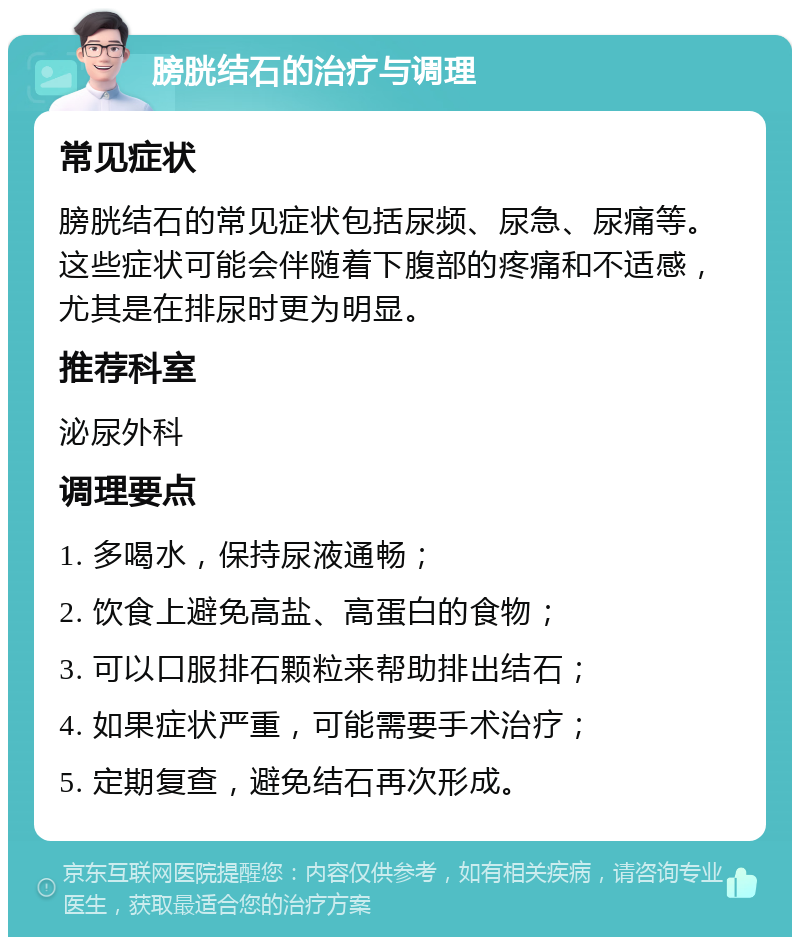 膀胱结石的治疗与调理

常见症状

膀胱结石的常见症状包括尿频、尿急、尿痛等。这些症状可能会伴随着下腹部的疼痛和不适感，尤其是在排尿时更为明显。

推荐科室

泌尿外科

调理要点

1. 多喝水，保持尿液通畅；
2. 饮食上避免高盐、高蛋白的食物；
3. 可以口服排石颗粒来帮助排出结石；
4. 如果症状严重，可能需要手术治疗；
5. 定期复查，避免结石再次形成。

京东互联网医院提醒您：内容仅供参考，如有相关疾病，请咨询专业医生，获取最适合您的治疗方案